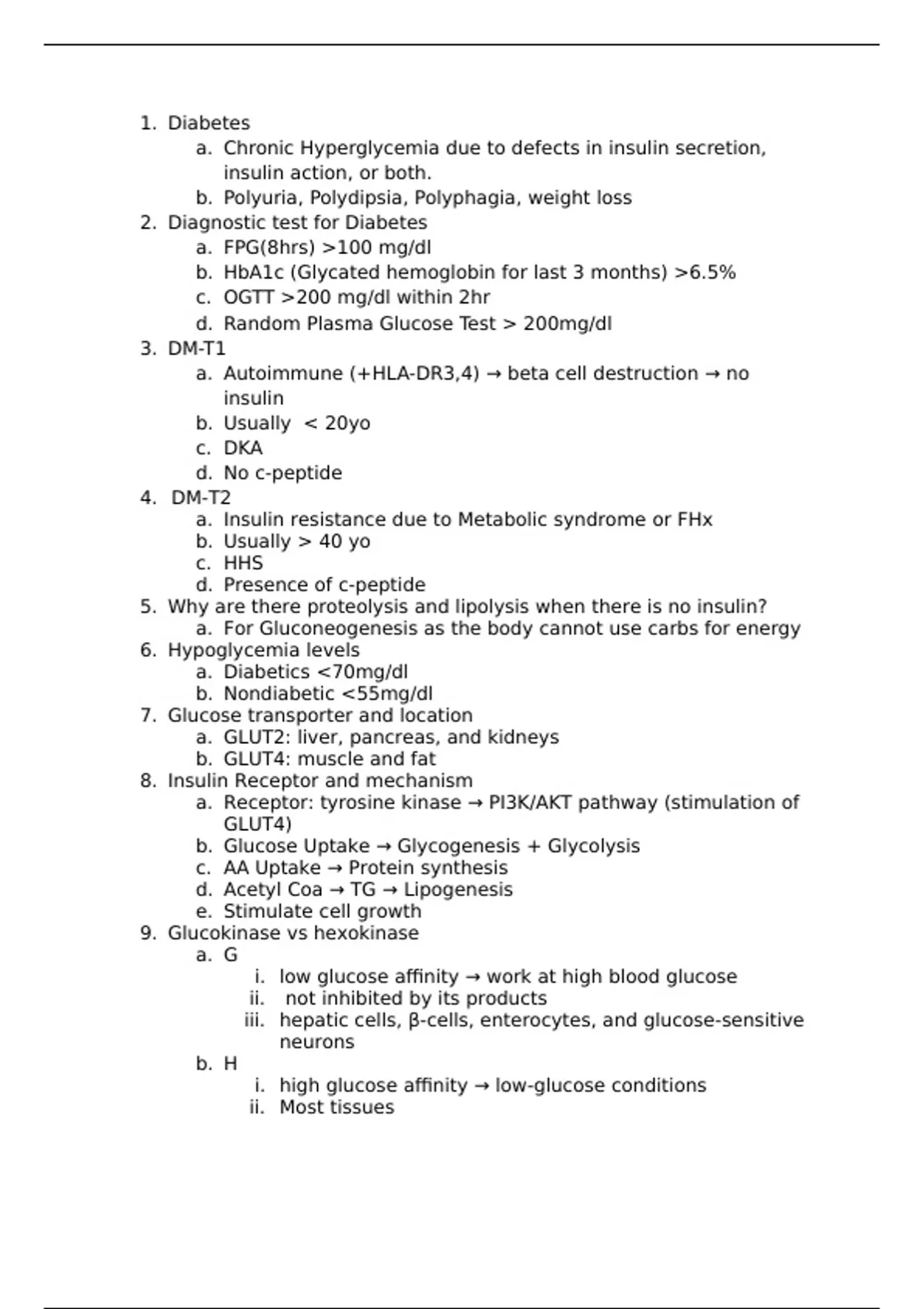 1. Diabetes
   a. Chronic Hyperglycemia due to defects in insulin secretion, insulin action, or both.
   b. Polyuria, Polydipsia, Polyphagia, weight loss
2. Diagnostic test for Diabetes
   a. FPG(8hrs) >100 mg/dl
   b. HbA1c (Glycated hemoglobin for last 3 months) >6.5%
   c. OGTT >200 mg/dl within 2hr
   d. Random Plasma Glucose Test > 200mg/dl
3. DM-T1
   a. Autoimmune (+HLA-DR3,4) → beta cell destruction → no insulin
   b. Usually < 20yo
   c. DKA
   d. No c-peptide
4. DM-T2
   a. Insulin resistance due to Metabolic syndrome or FHx
   b. Usually > 40 yo
   c. HHS
   d. Presence of c-peptide
5. Why are there proteolysis and lipolysis when there is no insulin?
   a. For Gluconeogenesis as the body cannot use carbs for energy
6. Hypoglycemia levels
   a. Diabetics <70mg/dl
   b. Nondiabetic <55mg/dl
7. Glucose transporter and location
   a. GLUT2: liver, pancreas, and kidneys
   b. GLUT4: muscle and fat
8. Insulin Receptor and mechanism
   a. Receptor: tyrosine kinase → PI3K/AKT pathway (stimulation of GLUT4)
   b. Glucose Uptake → Glycogenesis + Glycolysis
   c. AA Uptake → Protein synthesis
   d. Acetyl Coa → TG → Lipogenesis
   e. Stimulate cell growth
9. Glucokinase vs hexokinase
   a. G
      i. low glucose affinity → work at high blood glucose
      ii. not inhibited by its products
      iii. hepatic cells, β-cells, enterocytes, and glucose-sensitive neurons
   b. H
      i. high glucose affinity → low-glucose conditions
      ii. Most tissues